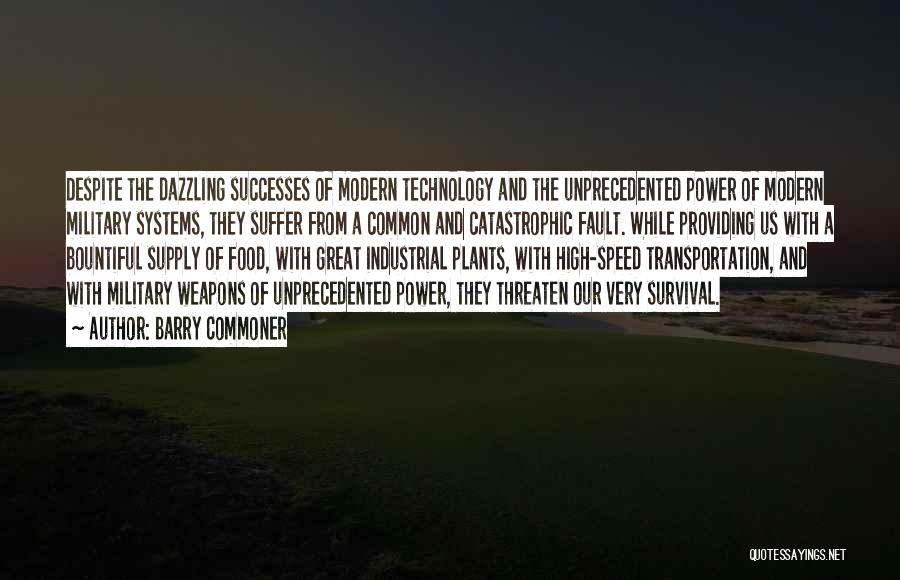 DESPITE THE DAZZLING SUCCESSES OF MODERN TECHNOLOGY AND THE UNPRECEDENTED POWER OF MODERN MILITARY SYSTEMS, THEY SUFFER FROM A COMMON AND CATASTROPHIC FAULT. WHILE PROVIDING US WITH A BOUNTIFUL SUPPLY OF FOOD, WITH GREAT INDUSTRIAL PLANTS, WITH HIGH-SPEED TRANSPORTATION, AND WITH MILITARY WEAPONS OF UNPRECEDENTED POWER, THEY THREATEN OUR VERY SURVIVAL.

~ AUTHOR: BARRY COMMONER

QUOTESSAYINGS.NET